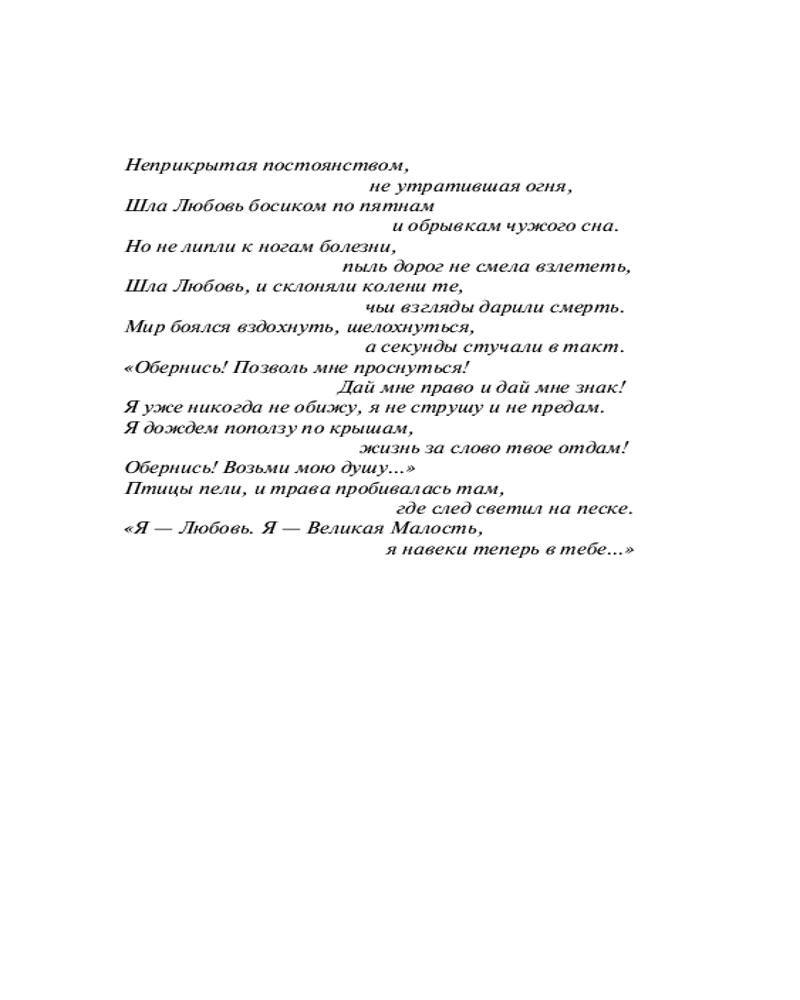 Неприкрытая постоянством,
не утратившая огня,
Шла Любовь босиком по пятнам
и обрывкам чужого сна.
Но не липли к ногам болезни,
пыль дорог не смела взлететь,
Шла Любовь, и склоняли колени те,
чьи взгляды дарили смерть.
Мир боялся вздохнуть, шелохнуться,
а секунды стучали в такт.
«Обернись! Позволь мне проснуться!
Дай мне право и дай мне знак!
Я уже никогда не обижу, я не струшу и не предам.
Я дождем поползу по крышам,
жизнь за слово твое отдам!
Обернись! Возьми мою душу...»
Птицы пели, и трава пробивалась там,
где след светил на песке.
«Я — Любовь. Я — Великая Малость,
я навеки теперь в тебе...»